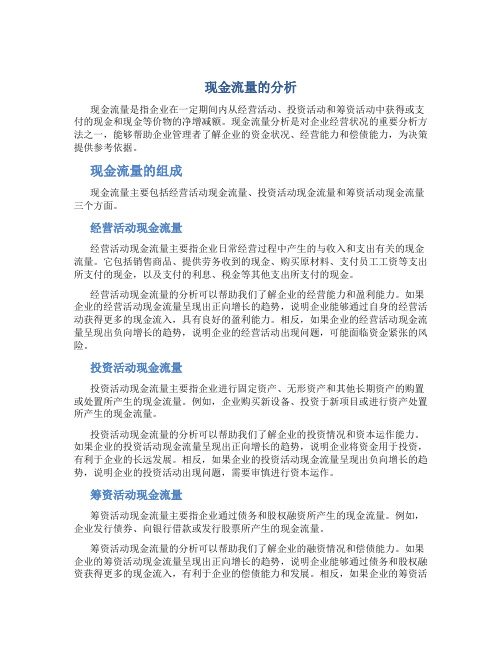 现金流量的分析

现金流量是指企业在一定期间内从经营活动、投资活动和筹资活动中获得或支付的现金和现金等价物的净增减额。现金流量分析是对企业经营状况的重要分析方法之一，能够帮助企业管理者了解企业的资金状况、经营能力和偿债能力，为决策提供参考依据。

现金流量的组成

现金流量主要包括经营活动现金流量、投资活动现金流量和筹资活动现金流量三个方面。

经营活动现金流量

经营活动现金流量主要指企业日常经营过程中产生的与收入和支出有关的现金流量。它包括销售商品、提供劳务收到的现金、购买原材料、支付员工工资等支出所支付的现金，以及支付的利息、税金等其他支出所支付的现金。

经营活动现金流量的分析可以帮助我们了解企业的经营能力和盈利能力。如果企业的经营活动现金流量呈现出正向增长的趋势，说明企业能够通过自身的经营活动获得更多的现金流入，具有良好的盈利能力。相反，如果企业的经营活动现金流量呈现出负向增长的趋势，说明企业的经营活动出现问题，可能面临资金紧张的风险。

投资活动现金流量

投资活动现金流量主要指企业进行固定资产、无形资产和其他长期资产的购置或处置所产生的现金流量。例如，企业购买新设备、投资于新项目或进行资产处置所产生的现金流量。

投资活动现金流量的分析可以帮助我们了解企业的投资情况和资本运作能力。如果企业的投资活动现金流量呈现出正向增长的趋势，说明企业将资金用于投资，有利于企业的长远发展。相反，如果企业的投资活动现金流量呈现出负向增长的趋势，说明企业的投资活动出现问题，需要审慎进行资本运作。

筹资活动现金流量

筹资活动现金流量主要指企业通过债务和股权融资所产生的现金流量。例如，企业发行债券、向银行借款或发行股票所产生的现金流量。

筹资活动现金流量的分析可以帮助我们了解企业的融资情况和偿债能力。如果企业的筹资活动现金流量呈现出正向增长的趋势，说明企业能够通过债务和股权融资获得更多的现金流入，有利于企业的偿债能力和发展。相反，如果企业的筹资活